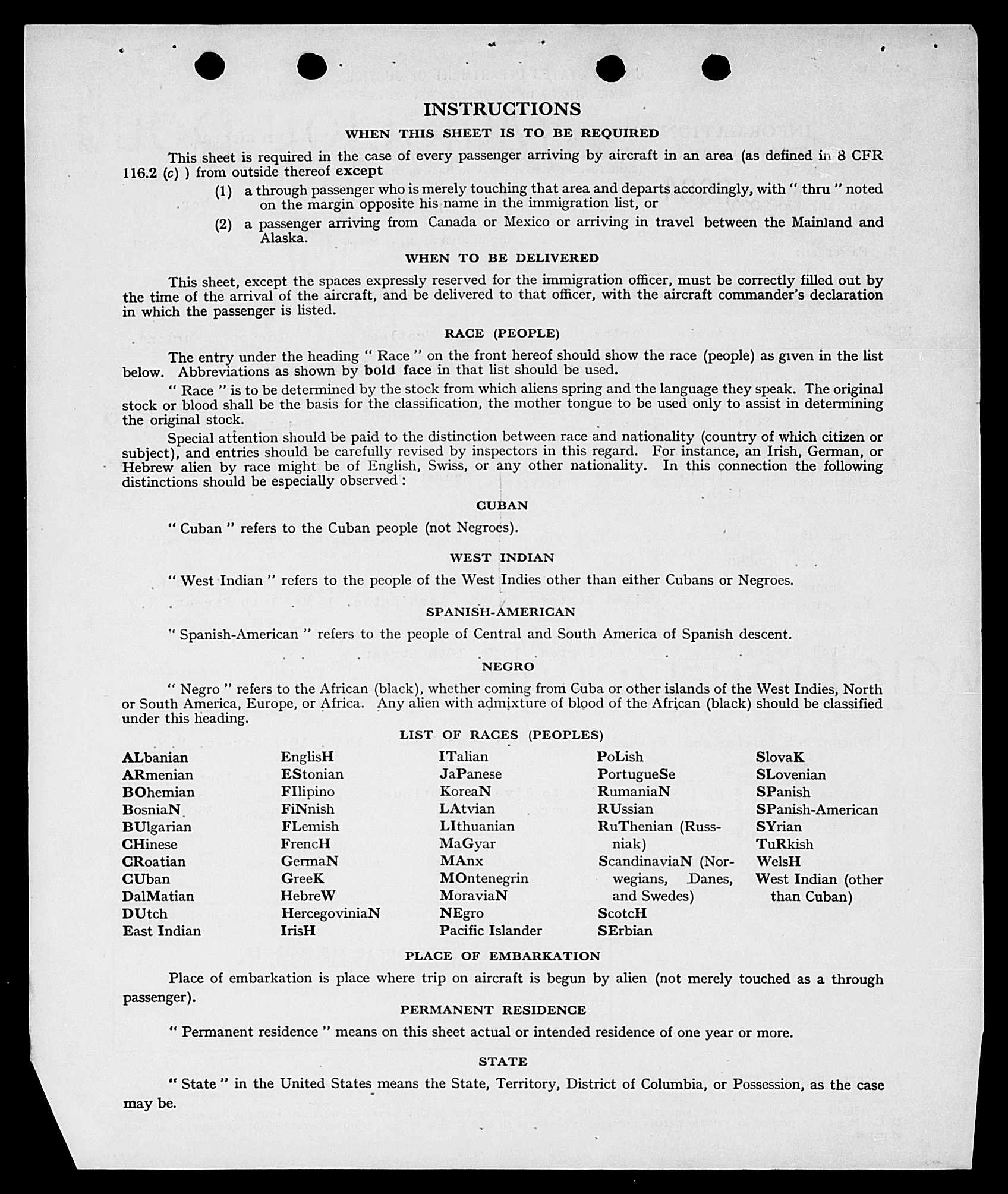 INSTRUCTIONS

WHEN THIS SHEET IS TO BE REQUIRED

This sheet is required in the case of every passenger arriving by aircraft in an area (as defined in 8 CFR 116.2 (c) ) from outside thereof except

(1) a through passenger who is merely touching that area and departs accordingly, with " thru " noted on the margin opposite his name in the immigration list, or

(2) a passenger arriving from Canada or Mexico or arriving in travel between the Mainland and Alaska.

WHEN TO BE DELIVERED

This sheet, except the spaces expressly reserved for the immigration officer, must be correctly filled out by the time of the arrival of the aircraft, and be delivered to that officer, with the aircraft commander's declaration in which the passenger is listed.

RACE (PEOPLE)

The entry under the heading " Race " on the front hereof should show the race (people) as given in the list below. Abbreviations as shown by bold face in that list should be used.

" Race " is to be determined by the stock from which aliens spring and the language they speak. The original stock or blood shall be the basis for the classification, the mother tongue to be used only to assist in determining the original stock.

Special attention should be paid to the distinction between race and nationality (country of which citizen or subject), and entries should be carefully revised by inspectors in this regard. For instance, an Irish, German, or Hebrew alien by race might be of English, Swiss, or any other nationality. In this connection the following distinctions should be especially observed :

CUBAN

" Cuban " refers to the Cuban people (not Negroes).

WEST INDIAN

" West Indian " refers to the people of the West Indies other than either Cubans or Negroes.

SPANISH-AMERICAN

" Spanish-American " refers to the people of Central and South America of Spanish descent.

NEGRO

" Negro " refers to the African (black), whether coming from Cuba or other islands of the West Indies, North or South America, Europe, or Africa. Any alien with admixture of blood of the African (black) should be classified under this heading.

LIST OF RACES (PEOPLES)

ALbanian
ARmenian
BOhemian
BosniaN
BUlgarian
CHinese
CRoatian
CUban
DalMatian
DUtch
East Indian

EnglisH
EStonian
FIlipino
FiNnish
FLemish
FrencH
GermaN
GreeK
HebreW
HercegoviniaN
IrisH

ITalian
JaPanese
KoreaN
LAtvian
LIthuanian
MaGyar
MAnx
MOntenegrin
MoraviaN
NEgro
Pacific Islander

PoLish
PortugueSe
RumaniaN
RUssian
RuThenian (Russniak)
ScandinaviaN (Norwegians, Danes, and Swedes)
ScotcH
SErbian

SlovaK
SLovenian
SPanish
SPanish-American
SYrian
TuRkish
WelsH
West Indian (other than Cuban)

PLACE OF EMBARKATION

Place of embarkation is place where trip on aircraft is begun by alien (not merely touched as a through passenger).

PERMANENT RESIDENCE

" Permanent residence " means on this sheet actual or intended residence of one year or more.

STATE

" State " in the United States means the State, Territory, District of Columbia, or Possession, as the case may be.